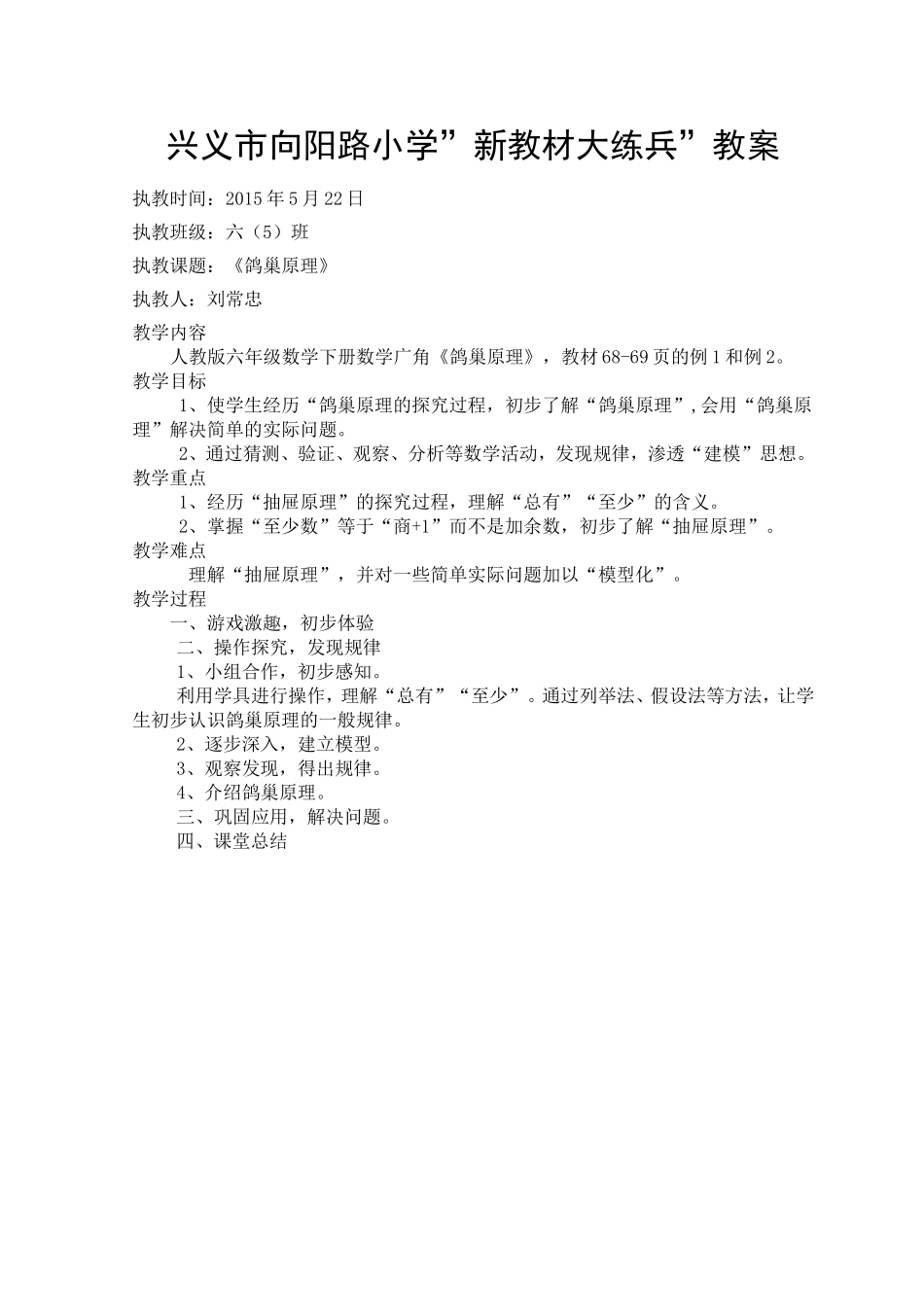 兴义市向阳路小学”新教材大练兵”教案

执教时间：2015年5月22日

执教班级：六（5）班

执教课题：《鸽巢原理》

执教人：刘常忠

教学内容

人教版六年级数学下册数学广角《鸽巢原理》，教材68-69页的例1和例2。

教学目标

1、使学生经历“鸽巢原理的探究过程，初步了解“鸽巢原理”,会用“鸽巢原理”解决简单的实际问题。

2、通过猜测、验证、观察、分析等数学活动，发现规律，渗透“建模”思想。

教学重点

1、经历“抽屉原理”的探究过程，理解“总有”“至少”的含义。

2、掌握“至少数”等于“商+1”而不是加余数，初步了解“抽屉原理”。

教学难点

理解“抽屉原理”，并对一些简单实际问题加以“模型化”。

教学过程

一、游戏激趣，初步体验

二、操作探究，发现规律

1、小组合作，初步感知。

利用学具进行操作，理解“总有”“至少”。通过列举法、假设法等方法，让学生初步认识鸽巢原理的一般规律。

2、逐步深入，建立模型。

3、观察发现，得出规律。

4、介绍鸽巢原理。

三、巩固应用，解决问题。

四、课堂总结